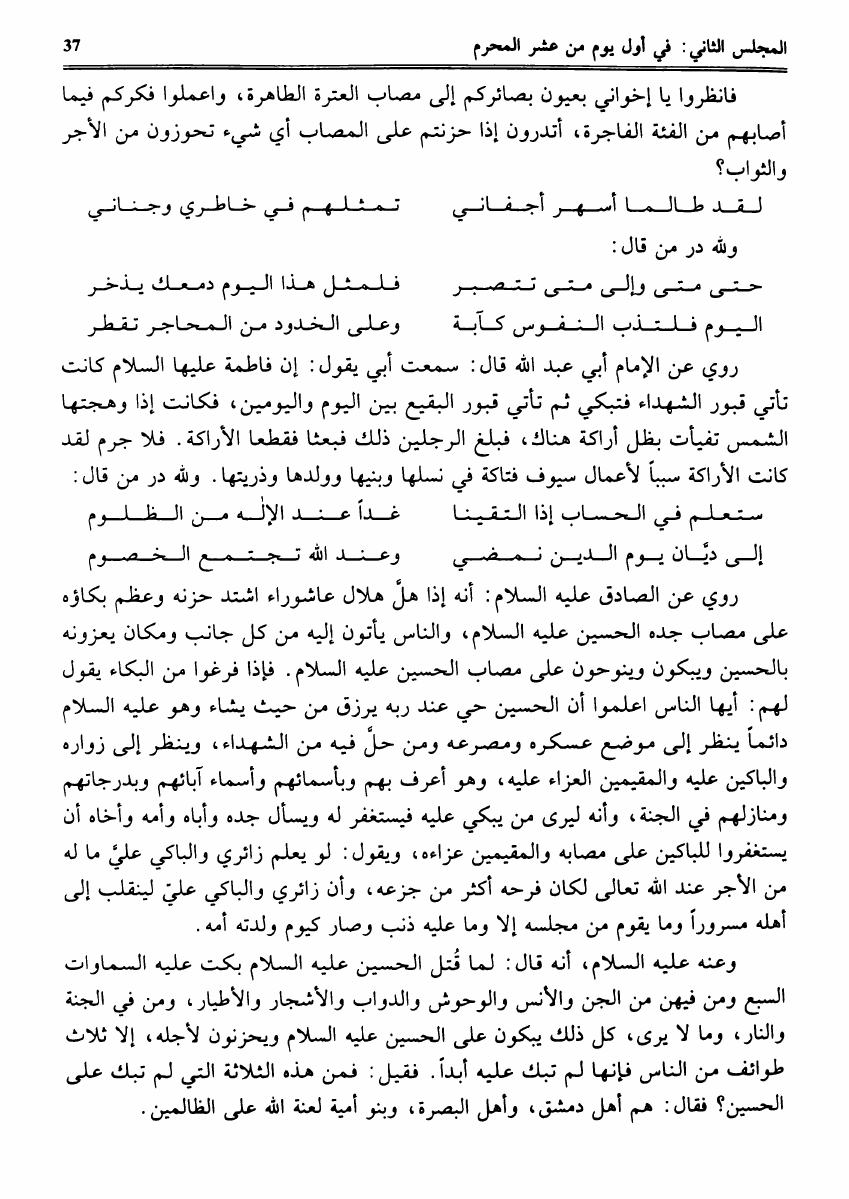 المجلس الثاني: في أول يوم من عشر المحرم 37

فانظروا يا إخواني بعيون بصائركم إلى مصاب العترة الطاهرة، واعملوا فكركم فيما أصابهم من الفئة الفاجرة، أتدرون إذا حزنتم على المصاب أي شيء تحوزون من الأجر والثواب؟

لقد طالما أسهر أجفاني تمثلهم في خاطري وجناني

ولله در من قال:

حتى متى وإلى متى تتصبر فلمثل هذا اليوم دمعك يذخر

اليوم فلتذب النفوس كآبة وعلى الخدود من المحاجر تقطر

روي عن الإمام أبي عبد الله قال: سمعت أبي يقول: إن فاطمة عليها السلام كانت تأتي قبور الشهداء فتبكي ثم تأتي قبور البقيع بين اليوم واليومين، فكانت إذا وهجتها الشمس تفيأت بظل أراكة هناك، فبلغ الرجلين ذلك فبعثا فقطعا الأراكة. فلا جرم لقد كانت الأراكة سبباً لأعمال سيوف فتاكة في نسلها وبنيها وولدها وذريتها. ولله در من قال:

ستعلم في الحساب إذا التقينا غداً عند الإله من الظلوم

إلى ديّان يوم الدين نمضي وعند الله تجتمع الخصوم

روي عن الصادق عليه السلام: أنه إذا هلَّ هلال عاشوراء اشتد حزنه وعظم بكاؤه على مصاب جده الحسين عليه السلام، والناس يأتون إليه من كل جانب ومكان يعزونه بالحسين ويبكون وينوحون على مصاب الحسين عليه السلام. فإذا فرغوا من البكاء يقول لهم: أيها الناس اعلموا أن الحسين حي عند ربه يرزق من حيث يشاء وهو عليه السلام دائماً ينظر إلى موضع عسكره ومصرعه ومن حلَّ فيه من الشهداء، وينظر إلى زواره والباكين عليه والمقيمين العزاء عليه، وهو أعرف بهم وبأسمائهم وأسماء آبائهم وبدرجاتهم ومنازلهم في الجنة، وأنه ليرى من يبكي عليه فيستغفر له ويسأل جده وأباه وأمه وأخاه أن يستغفروا للباكين على مصابه والمقيمين عزاءه، ويقول: لو يعلم زائري والباكي عليَّ ما له من الأجر عند الله تعالى لكان فرحه أكثر من جزعه، وأن زائري والباكي عليّ لينقلب إلى أهله مسروراً وما يقوم من مجلسه إلا وما عليه ذنب وصار كيوم ولدته أمه.

وعنه عليه السلام، أنه قال: لما قُتل الحسين عليه السلام بكت عليه السماوات السبع ومن فيهن من الجن والأنس والوحوش والدواب والأشجار والأطيار، ومن في الجنة والنار، وما لا يرى، كل ذلك يبكون على الحسين عليه السلام ويحزنون لأجله، إلا ثلاث طوائف من الناس فإنها لم تبك عليه أبداً. فقيل: فمن هذه الثلاثة التي لم تبك على الحسين؟ فقال: هم أهل دمشق، وأهل البصرة، وبنو أمية لعنة الله على الظالمين.